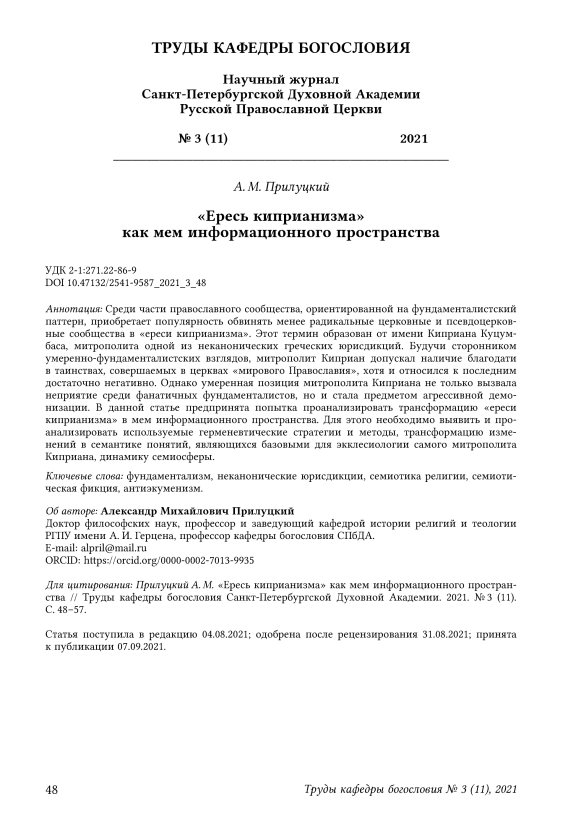 ТРУДЫ КАФЕДРЫ БОГОСЛОВИЯ

Научный журнал
Санкт-Петербургской Духовной Академии
Русской Православной Церкви

№ 3 (11) 2021

А. М. Прилуцкий

«Ересь киприанизма»
как мем информационного пространства

УДК 2-1:271.22-86-9
DOI 10.47132/2541-9587_2021_3_48

Аннотация: Среди части православного сообщества, ориентированной на фундаменталистский паттерн, приобретает популярность обвинять менее радикальные церковные и псевдоцерковные сообщества в «ереси киприанизма». Этот термин образован от имени Киприана Куцумбаса, митрополита одной из неканонических греческих юрисдикций. Будучи сторонником умеренно-фундаменталистских взглядов, митрополит Киприан допускал наличие благодати в таинствах, совершаемых в церквах «мирового Православия», хотя и относился к последним достаточно негативно. Однако умеренная позиция митрополита Киприана не только вызвала неприятие среди фанатичных фундаменталистов, но и стала предметом агрессивной демонизации. В данной статье предпринята попытка проанализировать трансформацию «ереси киприанизма» в мем информационного пространства. Для этого необходимо выявить и проанализировать используемые герменевтические стратегии и методы, трансформацию изменений в семантике понятий, являющихся базовыми для экклесиологии самого митрополита Киприана, динамику семиосферы.

Ключевые слова: фундаментализм, неканонические юрисдикции, семиотика религии, семиотическая фикция, антиэкуменизм.

Об авторе: Александр Михайлович Прилуцкий
Доктор философских наук, профессор и заведующий кафедрой истории религий и теологии РГПУ имени А. И. Герцена, профессор кафедры богословия СПбДА.
E-mail: alpril@mail.ru
ORCID: https://orcid.org/0000-0002-7013-9935

Для цитирования: Прилуцкий А. М. «Ересь киприанизма» как мем информационного пространства // Труды кафедры богословия Санкт-Петербургской Духовной Академии. 2021. № 3 (11). С. 48–57.

Статья поступила в редакцию 04.08.2021; одобрена после рецензирования 31.08.2021; принята к публикации 07.09.2021.

48 Труды кафедры богословия № 3 (11), 2021